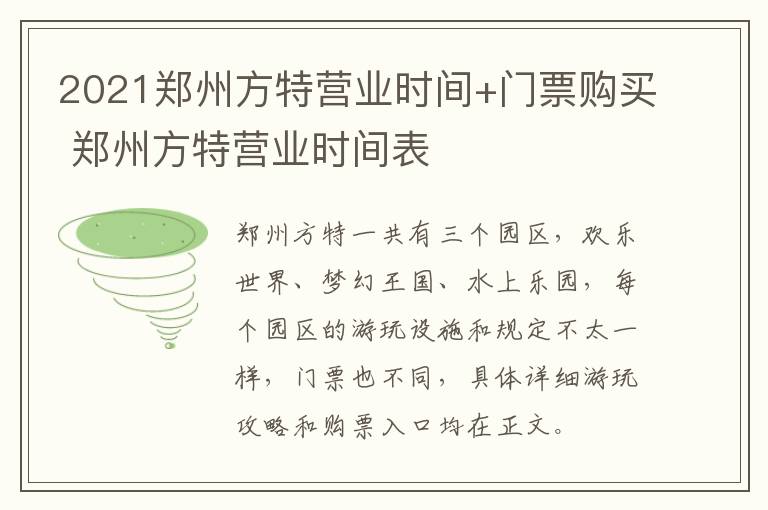 2021郑州方特营业时间+门票购买 郑州方特营业时间表

郑州方特一共有三个园区，欢乐世界、梦幻王国、水上乐园，每个园区的游玩设施和规定不太一样，门票也不同，具体详细游玩攻略和购票入口均在正文。